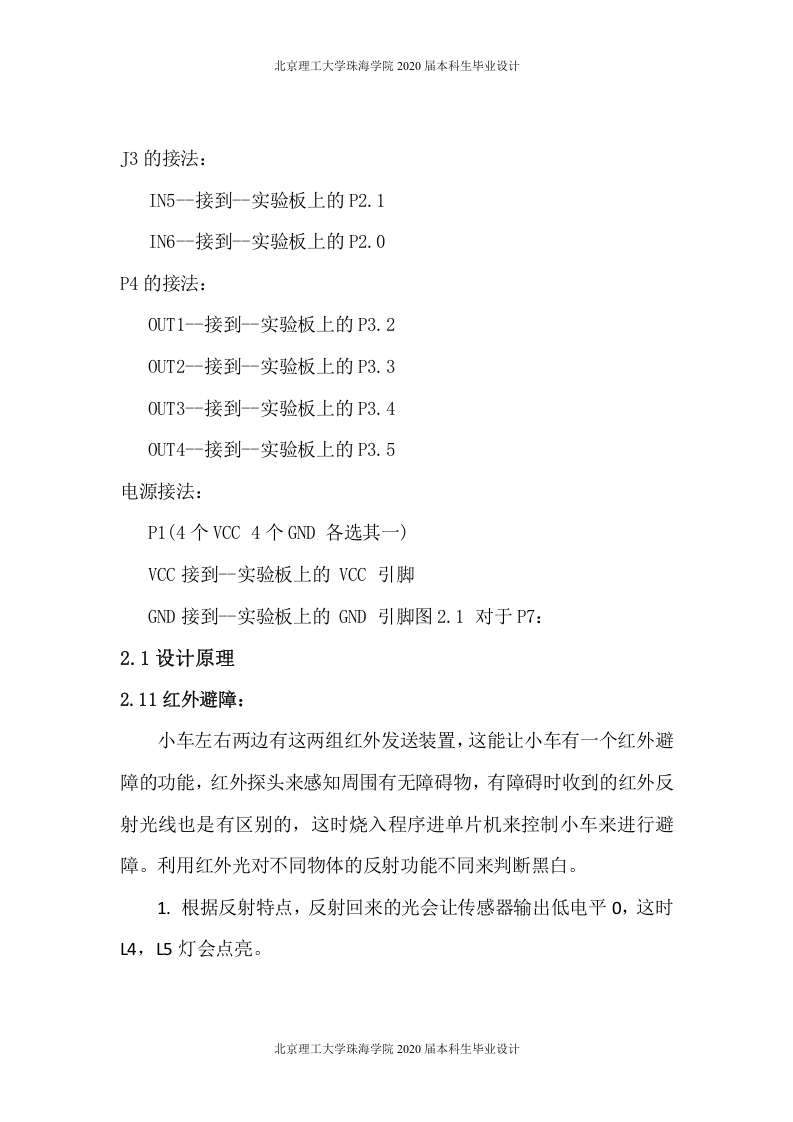 北京理工大学珠海学院 2020 届本科生毕业设计

J3 的接法：

IN5--接到--实验板上的 P2.1

IN6--接到--实验板上的 P2.0

P4 的接法：

OUT1--接到--实验板上的 P3.2

OUT2--接到--实验板上的 P3.3

OUT3--接到--实验板上的 P3.4

OUT4--接到--实验板上的 P3.5

电源接法：

P1(4 个 VCC 4 个 GND 各选其一)

VCC 接到--实验板上的 VCC 引脚

GND 接到--实验板上的 GND 引脚图 2.1 对于 P7：

2.1 设计原理

2.11 红外避障：

小车左右两边有这两组红外发送装置，这能让小车有一个红外避障的功能，红外探头来感知周围有无障碍物，有障碍时收到的红外反射光线也是有区别的，这时烧入程序进单片机来控制小车来进行避障。利用红外光对不同物体的反射功能不同来判断黑白。

1. 根据反射特点，反射回来的光会让传感器输出低电平 0，这时 L4，L5 灯会点亮。

北京理工大学珠海学院 2020 届本科生毕业设计